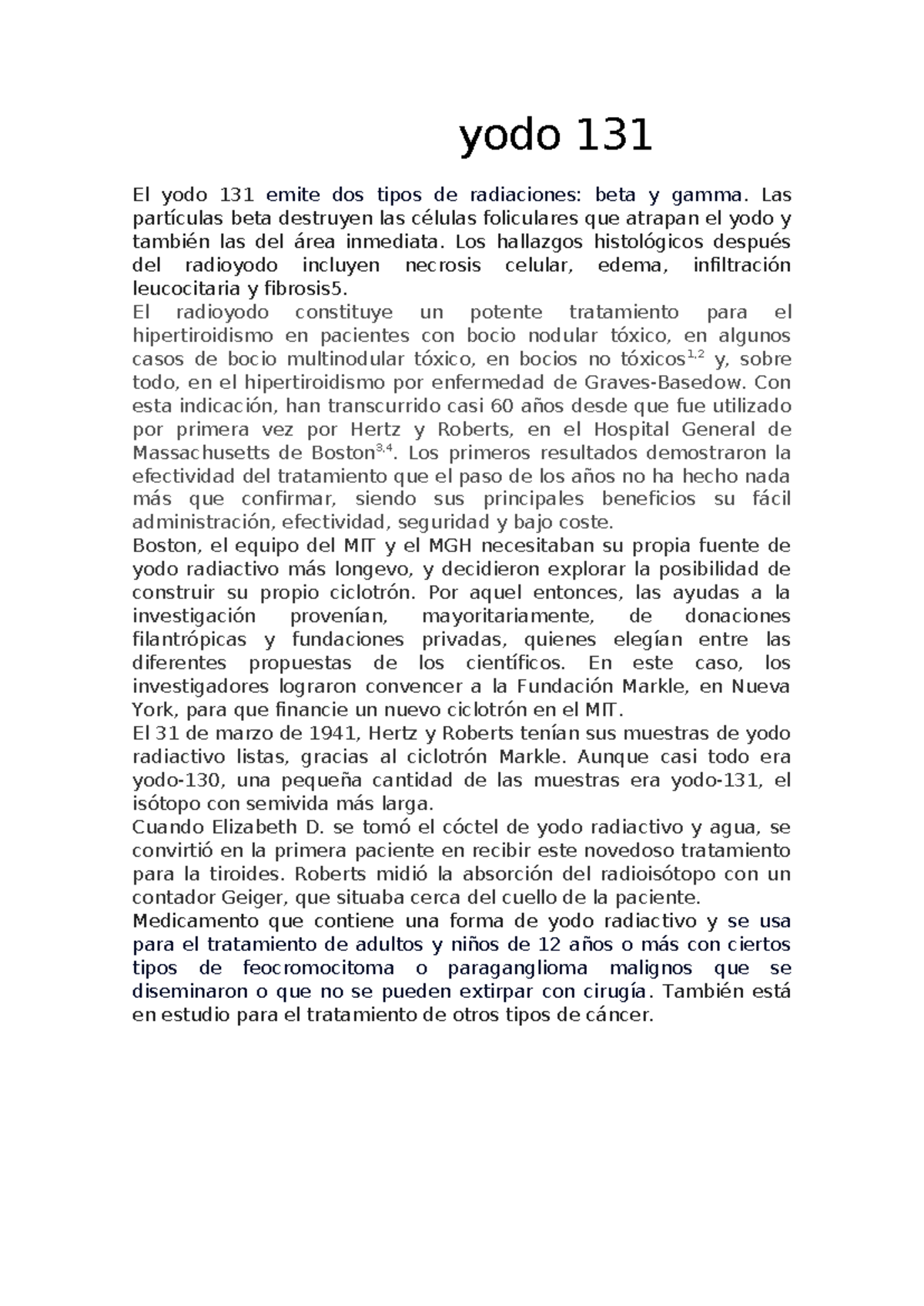 yodo 131

El yodo 131 emite dos tipos de radiaciones: beta y gamma. Las partículas beta destruyen las células foliculares que atrapan el yodo y también las del área inmediata. Los hallazgos histológicos después del radioyodo incluyen necrosis celular, edema, infiltración leucocitaria y fibrosis5.
El radioyodo constituye un potente tratamiento para el hipertiroidismo en pacientes con bocio nodular tóxico, en algunos casos de bocio multinodular tóxico, en bocios no tóxicos$^{1,2}$ y, sobre todo, en el hipertiroidismo por enfermedad de Graves-Basedow. Con esta indicación, han transcurrido casi 60 años desde que fue utilizado por primera vez por Hertz y Roberts, en el Hospital General de Massachusetts de Boston$^{3,4}$. Los primeros resultados demostraron la efectividad del tratamiento que el paso de los años no ha hecho nada más que confirmar, siendo sus principales beneficios su fácil administración, efectividad, seguridad y bajo coste.
Boston, el equipo del MIT y el MGH necesitaban su propia fuente de yodo radiactivo más longevo, y decidieron explorar la posibilidad de construir su propio ciclotrón. Por aquel entonces, las ayudas a la investigación provenían, mayoritariamente, de donaciones filantrópicas y fundaciones privadas, quienes elegían entre las diferentes propuestas de los científicos. En este caso, los investigadores lograron convencer a la Fundación Markle, en Nueva York, para que financie un nuevo ciclotrón en el MIT.
El 31 de marzo de 1941, Hertz y Roberts tenían sus muestras de yodo radiactivo listas, gracias al ciclotrón Markle. Aunque casi todo era yodo-130, una pequeña cantidad de las muestras era yodo-131, el isótopo con semivida más larga.
Cuando Elizabeth D. se tomó el cóctel de yodo radiactivo y agua, se convirtió en la primera paciente en recibir este novedoso tratamiento para la tiroides. Roberts midió la absorción del radioisótopo con un contador Geiger, que situaba cerca del cuello de la paciente.
Medicamento que contiene una forma de yodo radiactivo y se usa para el tratamiento de adultos y niños de 12 años o más con ciertos tipos de feocromocitoma o paraganglioma malignos que se diseminaron o que no se pueden extirpar con cirugía. También está en estudio para el tratamiento de otros tipos de cáncer.